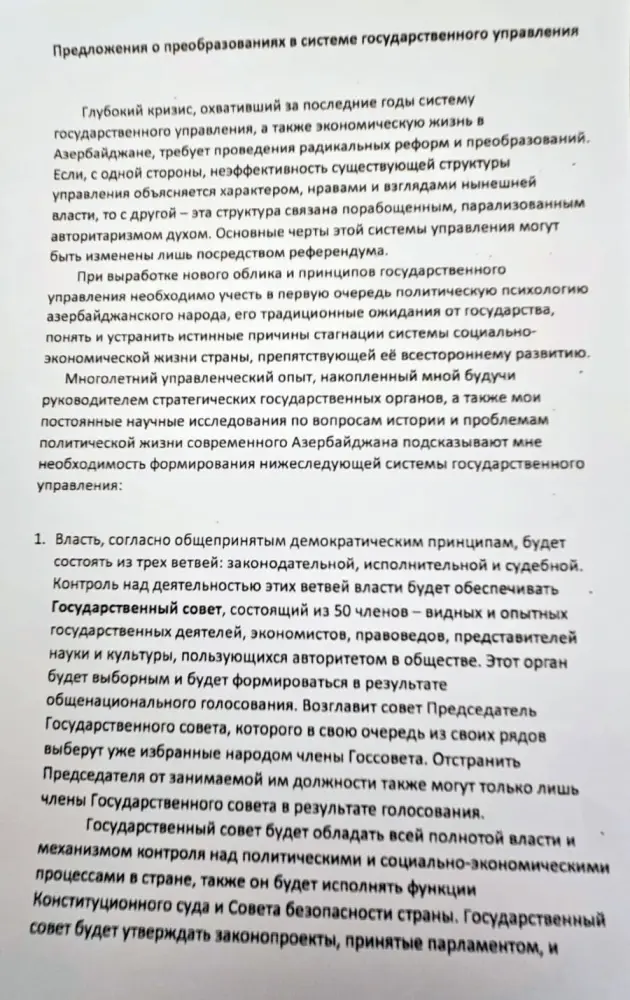 Предложения о преобразованиях в системе государственного управления

Глубокий кризис, охвативший за последние годы систему государственного управления, а также экономическую жизнь в Азербайджане, требует проведения радикальных реформ и преобразований. Если, с одной стороны, неэффективность существующей структуры управления объясняется характером, нравами и взглядами нынешней власти, то с другой – эта структура связана порабощенным, парализованным авторитаризмом духом. Основные черты этой системы управления могут быть изменены лишь посредством референдума.

При выработке нового облика и принципов государственного управления необходимо учесть в первую очередь политическую психологию азербайджанского народа, его традиционные ожидания от государства, понять и устранить истинные причины стагнации системы социально-экономической жизни страны, препятствующей её всестороннему развитию.

Многолетний управленческий опыт, накопленный мной будучи руководителем стратегических государственных органов, а также мои постоянные научные исследования по вопросам истории и проблемам политической жизни современного Азербайджана подсказывают мне необходимость формирования нижеследующей системы государственного управления:

1. Власть, согласно общепринятым демократическим принципам, будет состоять из трех ветвей: законодательной, исполнительной и судебной. Контроль над деятельностью этих ветвей власти будет обеспечивать Государственный совет, состоящий из 50 членов – видных и опытных государственных деятелей, экономистов, правоведов, представителей науки и культуры, пользующихся авторитетом в обществе. Этот орган будет выборным и будет формироваться в результате общенационального голосования. Возглавит совет Председатель Государственного совета, которого в свою очередь из своих рядов выберут уже избранные народом члены Госсовета. Отстранить Председателя от занимаемой им должности также могут только лишь члены Государственного совета в результате голосования.

Государственный совет будет обладать всей полнотой власти и механизмом контроля над политическими и социально-экономическими процессами в стране, также он будет исполнять функции Конституционного суда и Совета безопасности страны. Государственный совет будет утверждать законопроекты, принятые парламентом, и